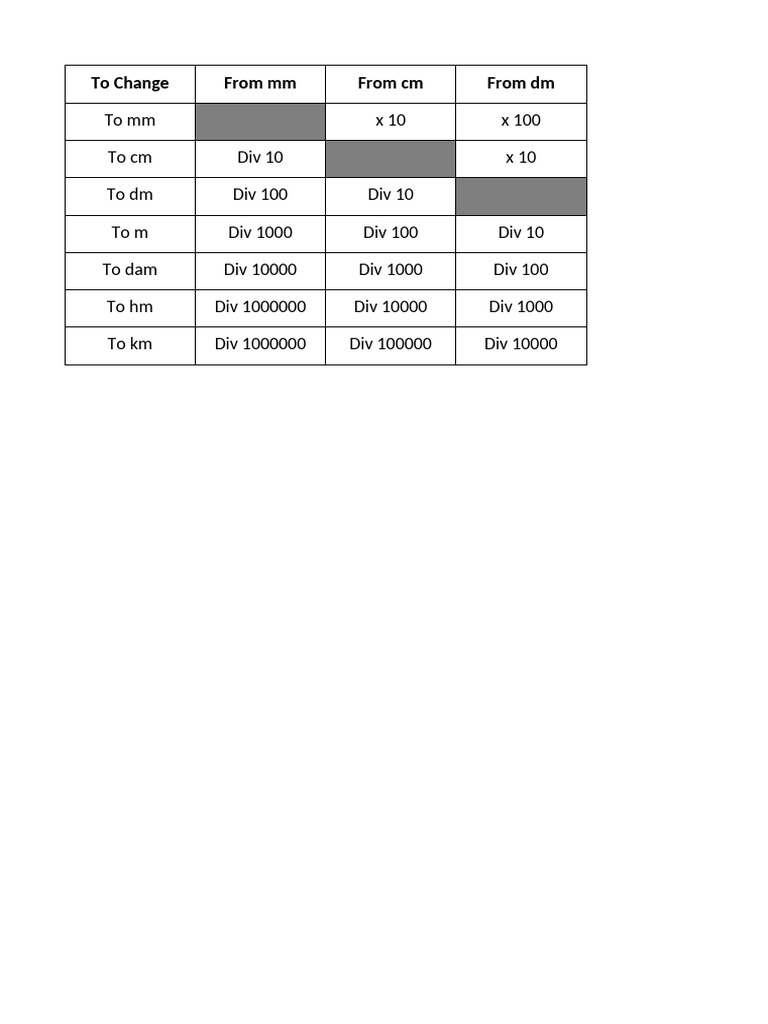 | To Change | From mm | From cm | From dm |
|---|---|---|---|
| To mm | | x 10 | x 100 |
| To cm | Div 10 | | x 10 |
| To dm | Div 100 | Div 10 | |
| To m | Div 1000 | Div 100 | Div 10 |
| To dam | Div 10000 | Div 1000 | Div 100 |
| To hm | Div 1000000 | Div 10000 | Div 1000 |
| To km | Div 1000000 | Div 100000 | Div 10000 |